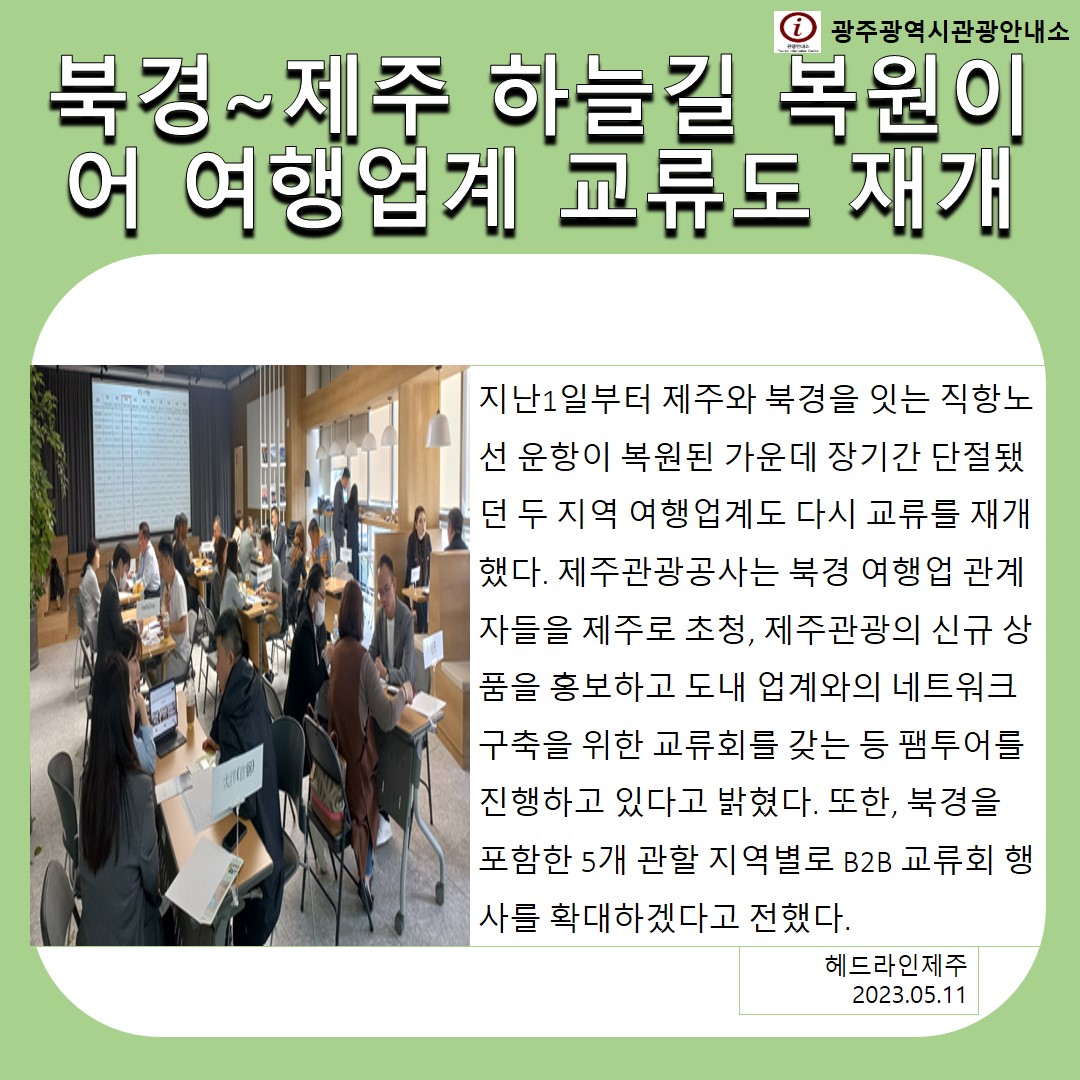 광주광역시관광안내소

북경~제주 하늘길 복원이어 여행업계 교류도 재개

지난1일부터 제주와 북경을 잇는 직항노선 운항이 복원된 가운데 장기간 단절됐던 두 지역 여행업계도 다시 교류를 재개했다. 제주관광공사는 북경 여행업 관계자들을 제주로 초청, 제주관광의 신규 상품을 홍보하고 도내 업계와의 네트워크 구축을 위한 교류회를 갖는 등 팸투어를 진행하고 있다고 밝혔다. 또한, 북경을 포함한 5개 관할 지역별로 B2B 교류회 행사를 확대하겠다고 전했다.

헤드라인제주
2023.05.11